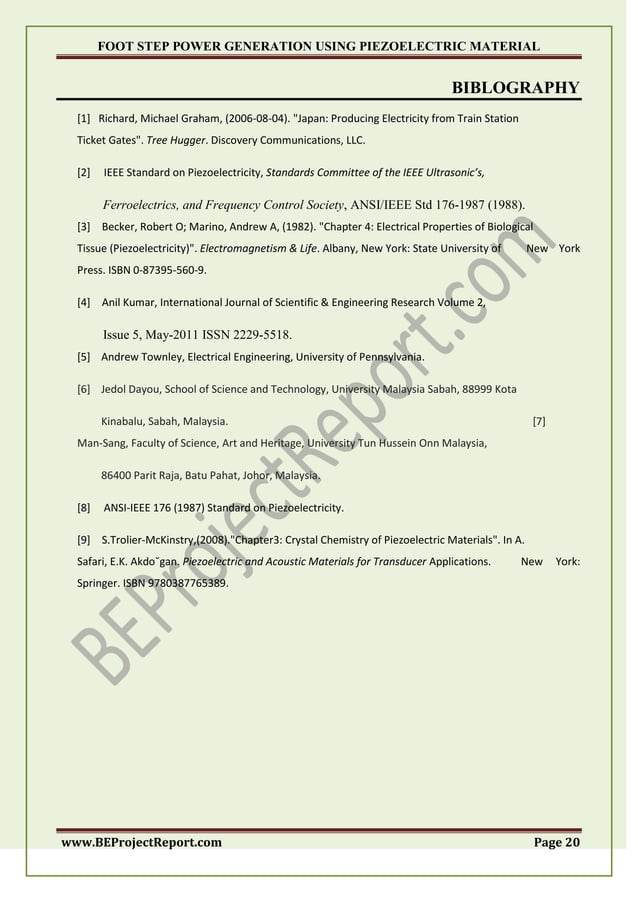 FOOT STEP POWER GENERATION USING PIEZOELECTRIC MATERIAL

BIBLOGRAPHY

[1] Richard, Michael Graham, (2006-08-04). "Japan: Producing Electricity from Train Station Ticket Gates". Tree Hugger. Discovery Communications, LLC.

[2] IEEE Standard on Piezoelectricity, Standards Committee of the IEEE Ultrasonic's, Ferroelectrics, and Frequency Control Society, ANSI/IEEE Std 176-1987 (1988).

[3] Becker, Robert O; Marino, Andrew A, (1982). "Chapter 4: Electrical Properties of Biological Tissue (Piezoelectricity)". Electromagnetism & Life. Albany, New York: State University of New York Press. ISBN 0-87395-560-9.

[4] Anil Kumar, International Journal of Scientific & Engineering Research Volume 2, Issue 5, May-2011 ISSN 2229-5518.

[5] Andrew Townley, Electrical Engineering, University of Pennsylvania.

[6] Jedol Dayou, School of Science and Technology, University Malaysia Sabah, 88999 Kota Kinabalu, Sabah, Malaysia. [7] Man-Sang, Faculty of Science, Art and Heritage, University Tun Hussein Onn Malaysia, 86400 Parit Raja, Batu Pahat, Johor, Malaysia.

[8] ANSI-IEEE 176 (1987) Standard on Piezoelectricity.

[9] S.Trolier-McKinstry,(2008)."Chapter3: Crystal Chemistry of Piezoelectric Materials". In A. Safari, E.K. Akdo˘gan. Piezoelectric and Acoustic Materials for Transducer Applications. New York: Springer. ISBN 9780387765389.

BEProjectReport.com

www.BEProjectReport.com Page 20